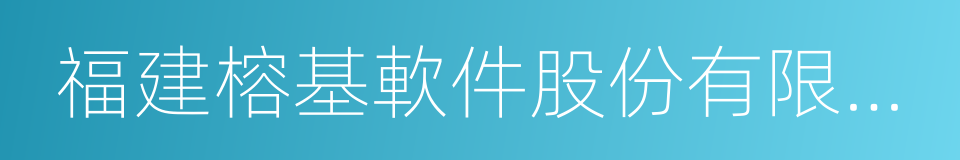 福建榕基軟件股份有限...